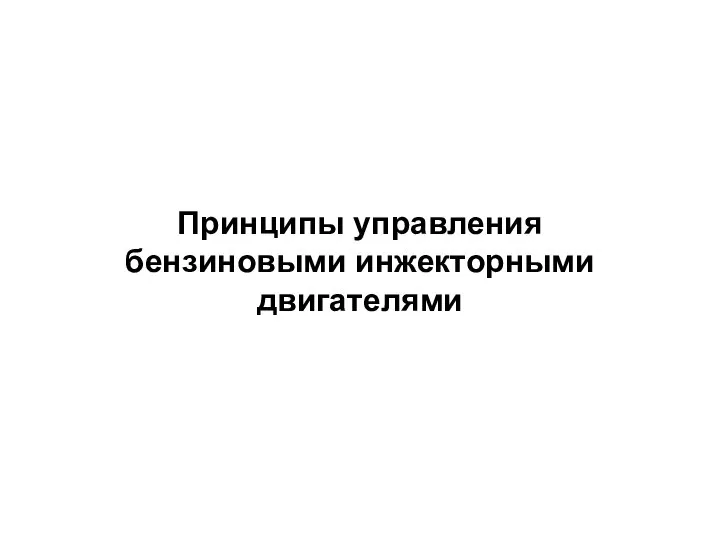 Принципы управления бензиновыми инжекторными двигателями